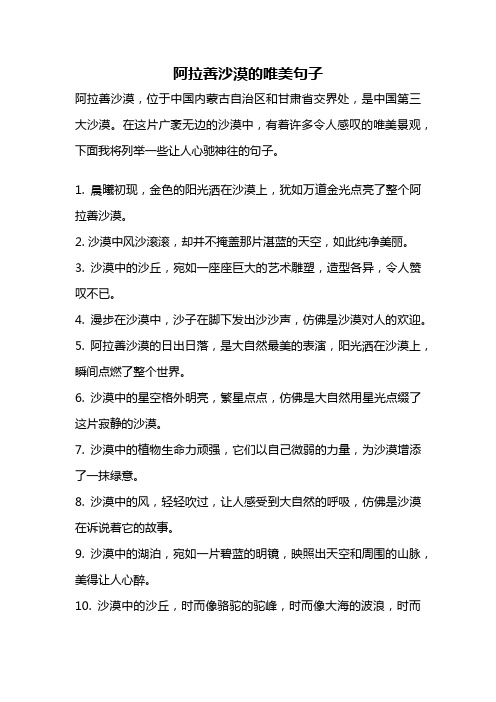 阿拉善沙漠的唯美句子

阿拉善沙漠，位于中国内蒙古自治区和甘肃省交界处，是中国第三大沙漠。在这片广袤无边的沙漠中，有着许多令人感叹的唯美景观，下面我将列举一些让人心驰神往的句子。

1. 晨曦初现，金色的阳光洒在沙漠上，犹如万道金光点亮了整个阿拉善沙漠。

2. 沙漠中风沙滚滚，却并不掩盖那片湛蓝的天空，如此纯净美丽。

3. 沙漠中的沙丘，宛如一座座巨大的艺术雕塑，造型各异，令人赞叹不已。

4. 漫步在沙漠中，沙子在脚下发出沙沙声，仿佛是沙漠对人的欢迎。

5. 阿拉善沙漠的日出日落，是大自然最美的表演，阳光洒在沙漠上，瞬间点燃了整个世界。

6. 沙漠中的星空格外明亮，繁星点点，仿佛是大自然用星光点缀了这片寂静的沙漠。

7. 沙漠中的植物生命力顽强，它们以自己微弱的力量，为沙漠增添了一抹绿意。

8. 沙漠中的风，轻轻吹过，让人感受到大自然的呼吸，仿佛是沙漠在诉说着它的故事。

9. 沙漠中的湖泊，宛如一片碧蓝的明镜，映照出天空和周围的山脉，美得让人心醉。

10. 沙漠中的沙丘，时而像骆驼的驼峰，时而像大海的波浪，时而